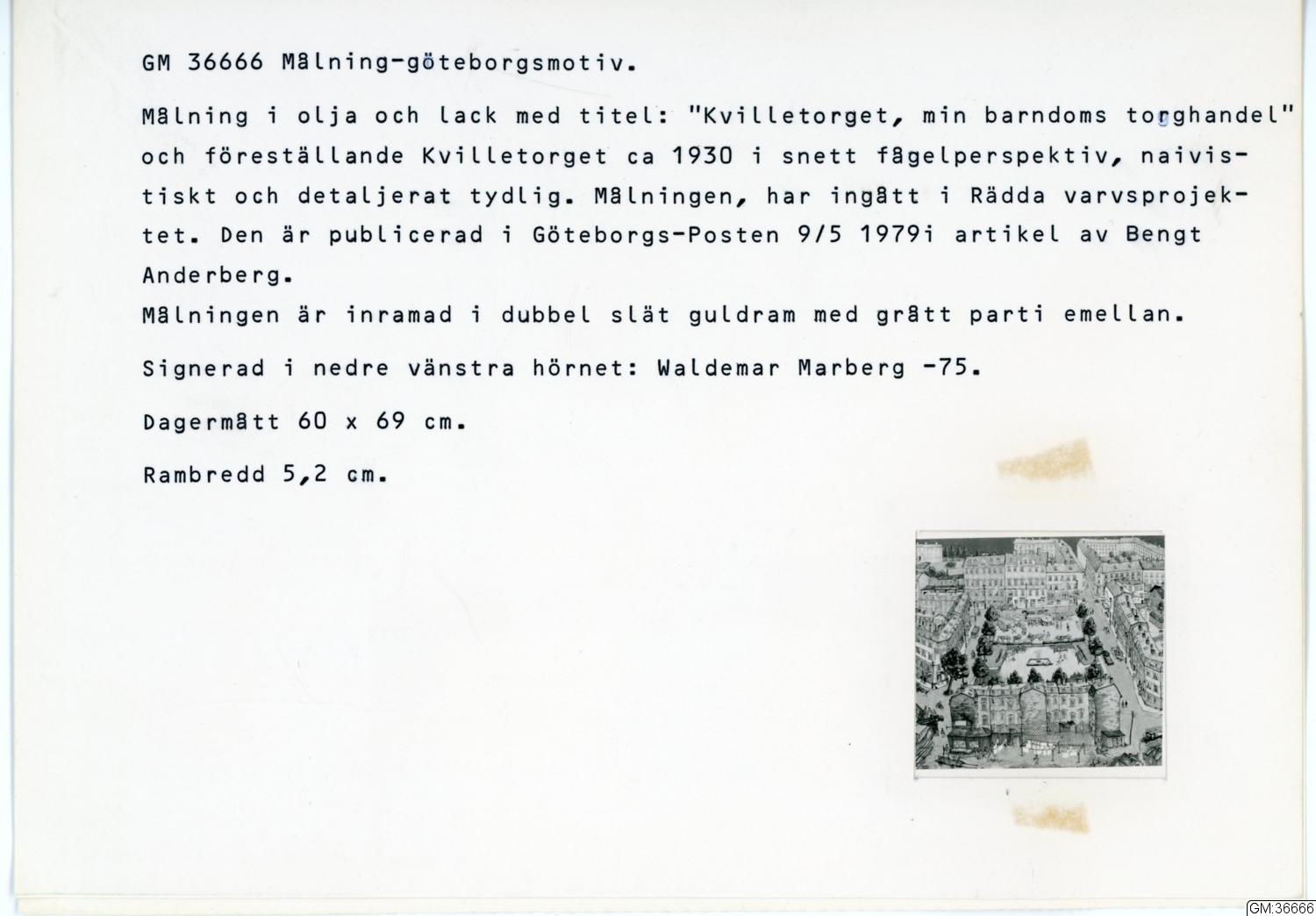 GM 36666 Målning-göteborgsmotiv.

Målning i olja och lack med titel: "Kvilletorget, min barndoms torghandel" och föreställande Kvilletorget ca 1930 i snett fågelperspektiv, naivistiskt och detaljerat tydlig. Målningen, har ingått i Rädda varvsprojektet. Den är publicerad i Göteborgs-Posten 9/5 1979i artikel av Bengt Anderberg.
Målningen är inramad i dubbel slät guldram med grått parti emellan.

Signerad i nedre vänstra hörnet: Waldemar Marberg -75.

Dagermått 60 x 69 cm.

Rambredd 5,2 cm.

GM:36666